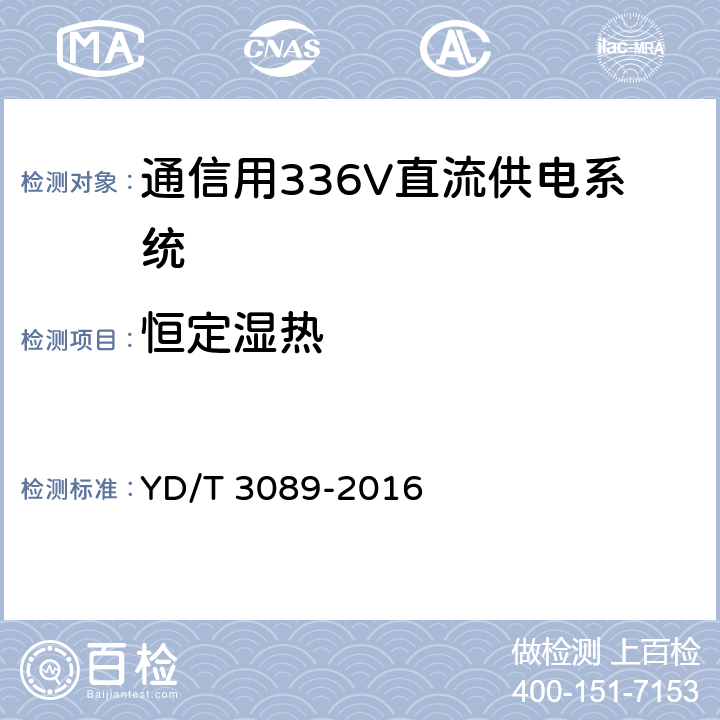 MA CNAS AL ilac-MRA

检测对象： 通信用336V直流供电系统

检测项目： 恒定湿热

检测标准： YD/T 3089-2016

百检 Baijiantest.com

做检测 上百检
400-151-7153